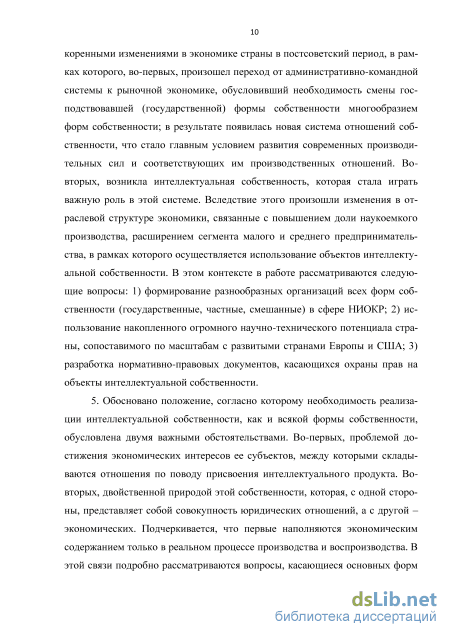 10

коренными изменениями в экономике страны в постсоветский период, в рамках которого, во-первых, произошел переход от административно-командной системы к рыночной экономике, обусловивший необходимость смены господствовавшей (государственной) формы собственности многообразием форм собственности; в результате появилась новая система отношений собственности, что стало главным условием развития современных производительных сил и соответствующих им производственных отношений. Во-вторых, возникла интеллектуальная собственность, которая стала играть важную роль в этой системе. Вследствие этого произошли изменения в отраслевой структуре экономики, связанные с повышением доли наукоемкого производства, расширением сегмента малого и среднего предпринимательства, в рамках которого осуществляется использование объектов интеллектуальной собственности. В этом контексте в работе рассматриваются следующие вопросы: 1) формирование разнообразных организаций всех форм собственности (государственные, частные, смешанные) в сфере НИОКР; 2) использование накопленного огромного научно-технического потенциала страны, сопоставимого по масштабам с развитыми странами Европы и США; 3) разработка нормативно-правовых документов, касающихся охраны прав на объекты интеллектуальной собственности.

5. Обосновано положение, согласно которому необходимость реализации интеллектуальной собственности, как и всякой формы собственности, обусловлена двумя важными обстоятельствами. Во-первых, проблемой достижения экономических интересов ее субъектов, между которыми складываются отношения по поводу присвоения интеллектуального продукта. Во-вторых, двойственной природой этой собственности, которая, с одной стороны, представляет собой совокупность юридических отношений, а с другой – экономических. Подчеркивается, что первые наполняются экономическим содержанием только в реальном процессе производства и воспроизводства. В этой связи подробно рассматриваются вопросы, касающиеся основных форм

dsLib.net
библиотека диссертаций